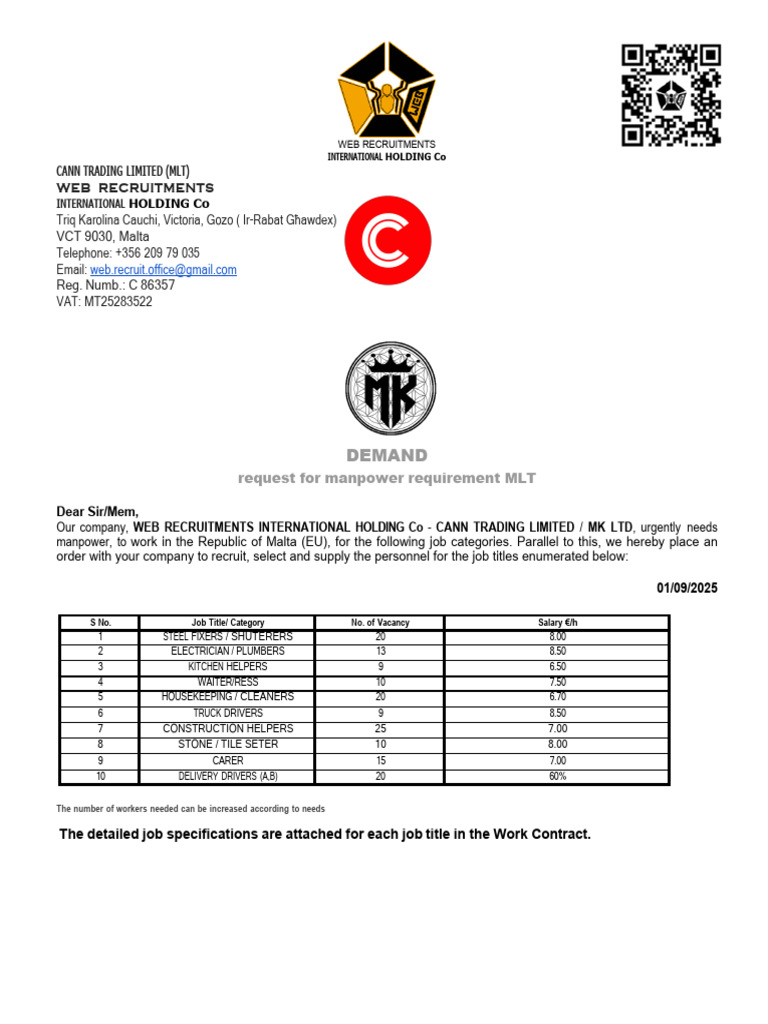 WEB RECRUITMENTS
INTERNATIONAL HOLDING Co

CANN TRADING LIMITED (MLT)
WEB RECRUITMENTS
INTERNATIONAL HOLDING Co
Triq Karolina Cauchi, Victoria, Gozo ( Ir-Rabat Għawdex)
VCT 9030, Malta
Telephone: +356 209 79 035
Email: web.recruit.office@gmail.com
Reg. Numb.: C 86357
VAT: MT25283522

MK

DEMAND
request for manpower requirement MLT

Dear Sir/Mem,
Our company, WEB RECRUITMENTS INTERNATIONAL HOLDING Co - CANN TRADING LIMITED / MK LTD, urgently needs manpower, to work in the Republic of Malta (EU), for the following job categories. Parallel to this, we hereby place an order with your company to recruit, select and supply the personnel for the job titles enumerated below:

01/09/2025

| S No. | Job Title/ Category | No. of Vacancy | Salary €/h |
|---|---|---|---|
| 1 | STEEL FIXERS / SHUTERERS | 20 | 8.00 |
| 2 | ELECTRICIAN / PLUMBERS | 13 | 8.50 |
| 3 | KITCHEN HELPERS | 9 | 6.50 |
| 4 | WAITER/RESS | 10 | 7.50 |
| 5 | HOUSEKEEPING / CLEANERS | 20 | 6.70 |
| 6 | TRUCK DRIVERS | 9 | 8.50 |
| 7 | CONSTRUCTION HELPERS | 25 | 7.00 |
| 8 | STONE / TILE SETER | 10 | 8.00 |
| 9 | CARER | 15 | 7.00 |
| 10 | DELIVERY DRIVERS (A,B) | 20 | 60% |

The number of workers needed can be increased according to needs

The detailed job specifications are attached for each job title in the Work Contract.